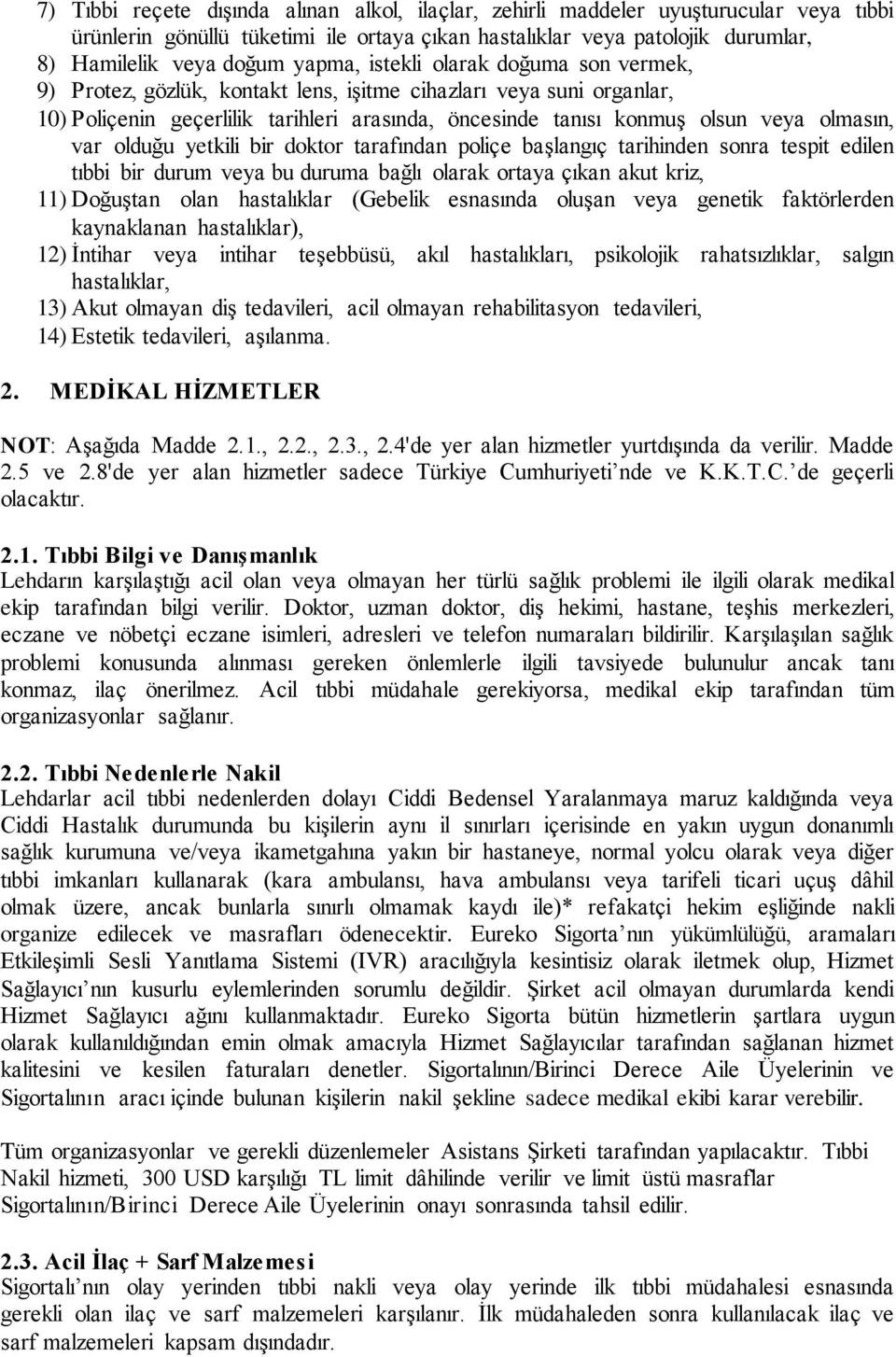 7) Tıbbi reçete dışında alınan alkol, ilaçlar, zehirli maddeler uyuşturucular veya tıbbi ürünlerin gönüllü tüketimi ile ortaya çıkan hastalıklar veya patolojik durumlar,
8) Hamilelik veya doğum yapma, istekli olarak doğuma son vermek,
9) Protez, gözlük, kontakt lens, işitme cihazları veya suni organlar,
10) Poliçenin geçerlilik tarihleri arasında, öncesinde tanısı konmuş olsun veya olmasın, var olduğu yetkili bir doktor tarafından poliçe başlangıç tarihinden sonra tespit edilen tıbbi bir durum veya bu duruma bağlı olarak ortaya çıkan akut kriz,
11) Doğuştan olan hastalıklar (Gebelik esnasında oluşan veya genetik faktörlerden kaynaklanan hastalıklar),
12) İntihar veya intihar teşebbüsü, akıl hastalıkları, psikolojik rahatsızlıklar, salgın hastalıklar,
13) Akut olmayan diş tedavileri, acil olmayan rehabilitasyon tedavileri,
14) Estetik tedavileri, aşılanma.

2. MEDİKAL HİZMETLER

NOT: Aşağıda Madde 2.1., 2.2., 2.3., 2.4'de yer alan hizmetler yurtdışında da verilir. Madde 2.5 ve 2.8'de yer alan hizmetler sadece Türkiye Cumhuriyeti’nde ve K.K.T.C.’de geçerli olacaktır.

2.1. Tıbbi Bilgi ve Danışmanlık
Lehdarın karşılaştığı acil olan veya olmayan her türlü sağlık problemi ile ilgili olarak medikal ekip tarafından bilgi verilir. Doktor, uzman doktor, diş hekimi, hastane, teşhis merkezleri, eczane ve nöbetçi eczane isimleri, adresleri ve telefon numaraları bildirilir. Karşılaşılan sağlık problemi konusunda alınması gereken önlemlerle ilgili tavsiyede bulunulur ancak tanı konmaz, ilaç önerilmez. Acil tıbbi müdahale gerekiyorsa, medikal ekip tarafından tüm organizasyonlar sağlanır.

2.2. Tıbbi Nedenlerle Nakil
Lehdarlar acil tıbbi nedenlerden dolayı Ciddi Bedensel Yaralanmaya maruz kaldığında veya Ciddi Hastalık durumunda bu kişilerin aynı il sınırları içerisinde en yakın uygun donanımlı sağlık kurumuna ve/veya ikametgahına yakın bir hastaneye, normal yolcu olarak veya diğer tıbbi imkanları kullanarak (kara ambulansı, hava ambulansı veya tarifeli ticari uçuş dâhil olmak üzere, ancak bunlarla sınırlı olmamak kaydı ile)* refakatçi hekim eşliğinde nakli organize edilecek ve masrafları ödenecektir. Eureko Sigorta’nın yükümlülüğü, aramaları Etkileşimli Sesli Yanıtlama Sistemi (IVR) aracılığıyla kesintisiz olarak iletmek olup, Hizmet Sağlayıcı’nın kusurlu eylemlerinden sorumlu değildir. Şirket acil olmayan durumlarda kendi Hizmet Sağlayıcı ağını kullanmaktadır. Eureko Sigorta bütün hizmetlerin şartlara uygun olarak kullanıldığından emin olmak amacıyla Hizmet Sağlayıcılar tarafından sağlanan hizmet kalitesini ve kesilen faturaları denetler. Sigortalının/Birinci Derece Aile Üyelerinin ve Sigortalının aracı içinde bulunan kişilerin nakil şekline sadece medikal ekibi karar verebilir.

Tüm organizasyonlar ve gerekli düzenlemeler Asistans Şirketi tarafından yapılacaktır. Tıbbi Nakil hizmeti, 300 USD karşılığı TL limit dâhilinde verilir ve limit üstü masraflar Sigortalının/Birinci Derece Aile Üyelerinin onayı sonrasında tahsil edilir.

2.3. Acil İlaç + Sarf Malzemesi
Sigortalı’nın olay yerinden tıbbi nakli veya olay yerinde ilk tıbbi müdahalesi esnasında gerekli olan ilaç ve sarf malzemeleri karşılanır. İlk müdahaleden sonra kullanılacak ilaç ve sarf malzemeleri kapsam dışındadır.